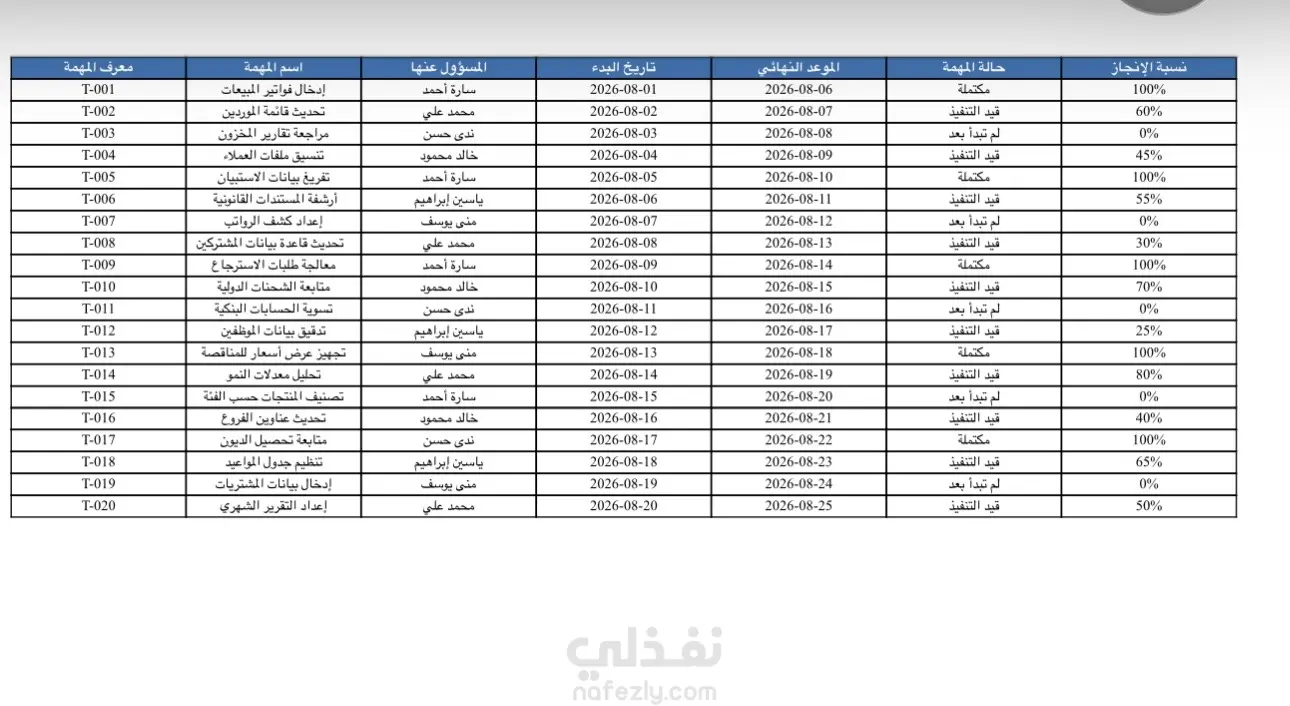 | معرف المهمة | اسم المهمة | المسؤول عنها | تاريخ البدء | الموعد النهائي | حالة المهمة | نسبة الإنجاز |
|---|---|---|---|---|---|---|
| T-001 | إدخال فواتير المبيعات | سارة أحمد | 2026-08-01 | 2026-08-06 | مكتملة | 100% |
| T-002 | تحديث قائمة الموردين | محمد علي | 2026-08-02 | 2026-08-07 | قيد التنفيذ | 60% |
| T-003 | مراجعة تقارير المخزون | ندى حسن | 2026-08-03 | 2026-08-08 | لم تبدأ بعد | 0% |
| T-004 | تنسيق ملفات العملاء | خالد محمود | 2026-08-04 | 2026-08-09 | قيد التنفيذ | 45% |
| T-005 | تفريغ بيانات الاستبيان | سارة أحمد | 2026-08-05 | 2026-08-10 | مكتملة | 100% |
| T-006 | أرشفة المستندات القانونية | ياسين إبراهيم | 2026-08-06 | 2026-08-11 | قيد التنفيذ | 55% |
| T-007 | إعداد كشف الرواتب | منى يوسف | 2026-08-07 | 2026-08-12 | لم تبدأ بعد | 0% |
| T-008 | تحديث قاعدة بيانات المشتركين | محمد علي | 2026-08-08 | 2026-08-13 | قيد التنفيذ | 30% |
| T-009 | معالجة طلبات الاسترجاع | سارة أحمد | 2026-08-09 | 2026-08-14 | مكتملة | 100% |
| T-010 | متابعة الشحنات الدولية | خالد محمود | 2026-08-10 | 2026-08-15 | قيد التنفيذ | 70% |
| T-011 | تسوية الحسابات البنكية | ندى حسن | 2026-08-11 | 2026-08-16 | لم تبدأ بعد | 0% |
| T-012 | تدقيق بيانات الموظفين | ياسين إبراهيم | 2026-08-12 | 2026-08-17 | قيد التنفيذ | 25% |
| T-013 | تجهيز عرض أسعار للمناقصة | منى يوسف | 2026-08-13 | 2026-08-18 | مكتملة | 100% |
| T-014 | تحليل معدلات النمو | محمد علي | 2026-08-14 | 2026-08-19 | قيد التنفيذ | 80% |
| T-015 | تصنيف المنتجات حسب الفئة | سارة أحمد | 2026-08-15 | 2026-08-20 | لم تبدأ بعد | 0% |
| T-016 | تحديث عناوين الفروع | خالد محمود | 2026-08-16 | 2026-08-21 | قيد التنفيذ | 40% |
| T-017 | متابعة تحصيل الديون | ندى حسن | 2026-08-17 | 2026-08-22 | مكتملة | 100% |
| T-018 | تنظيم جدول المواعيد | ياسين إبراهيم | 2026-08-18 | 2026-08-23 | قيد التنفيذ | 65% |
| T-019 | إدخال بيانات المشتريات | منى يوسف | 2026-08-19 | 2026-08-24 | لم تبدأ بعد | 0% |
| T-020 | إعداد التقرير الشهري | محمد علي | 2026-08-20 | 2026-08-25 | قيد التنفيذ | 50% |

نفذلي
nafezly.com